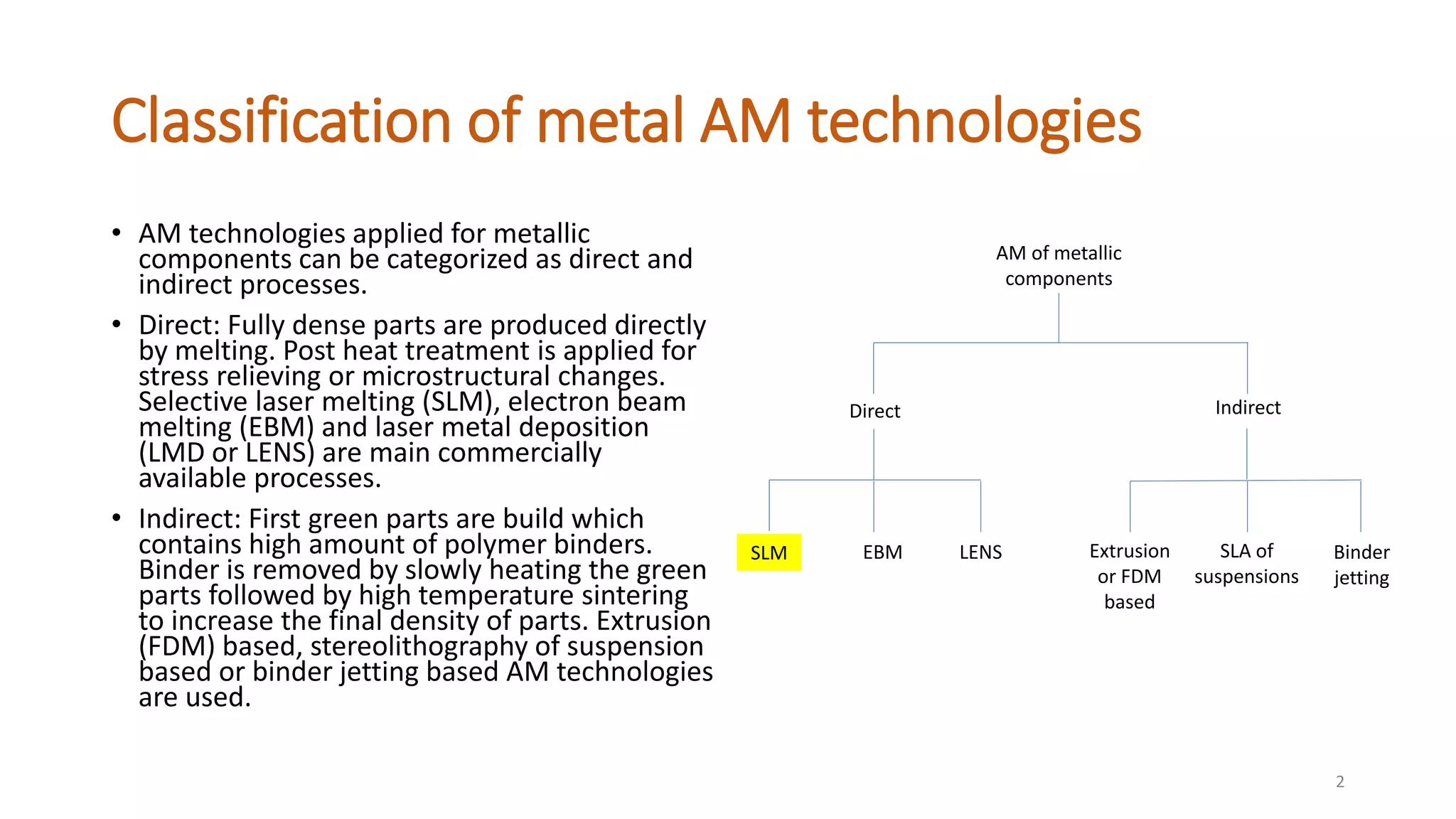 Classification of metal AM technologies

• AM technologies applied for metallic components can be categorized as direct and indirect processes.

• Direct: Fully dense parts are produced directly by melting. Post heat treatment is applied for stress relieving or microstructural changes. Selective laser melting (SLM), electron beam melting (EBM) and laser metal deposition (LMD or LENS) are main commercially available processes.

• Indirect: First green parts are build which contains high amount of polymer binders. Binder is removed by slowly heating the green parts followed by high temperature sintering to increase the final density of parts. Extrusion (FDM) based, stereolithography of suspension based or binder jetting based AM technologies are used.

AM of metallic components

Direct

Indirect

SLM

EBM

LENS

Extrusion or FDM based

SLA of suspensions

Binder jetting

2